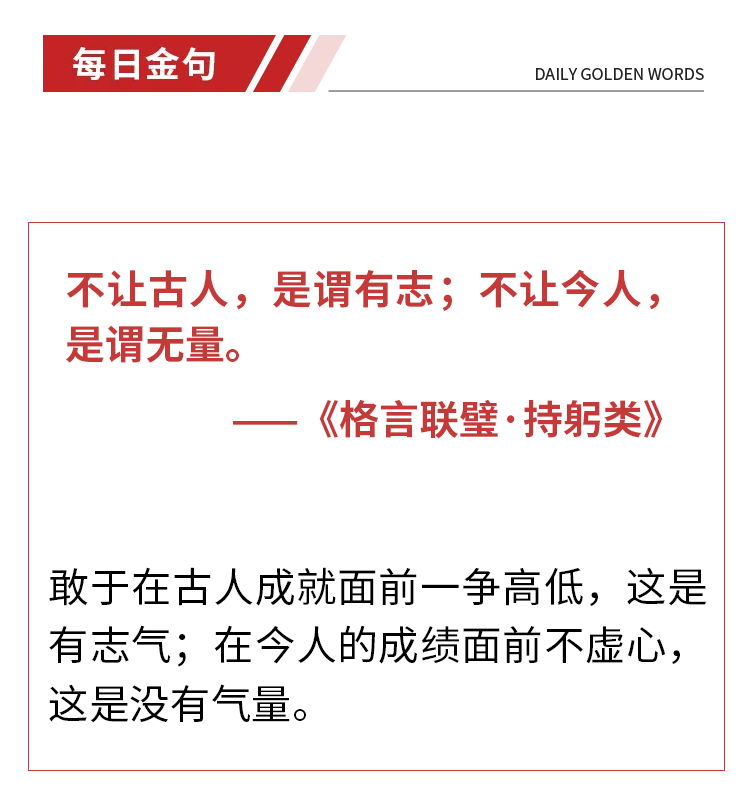 每日金句

DAILY GOLDEN WORDS

不让古人，是谓有志；不让今人，是谓无量。

——《格言联璧·持躬类》

敢于在古人成就面前一争高低，这是有志气；在今人的成绩面前不虚心，这是没有气量。